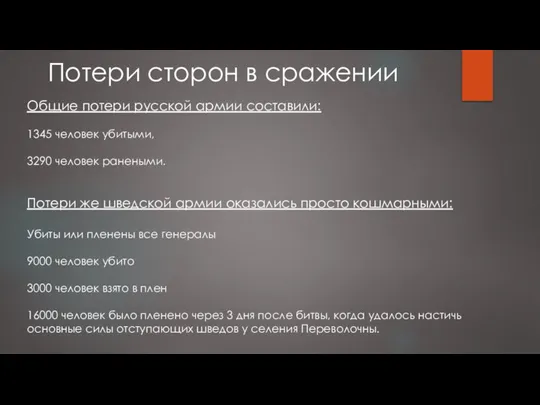 Потери сторон в сражении

Общие потери русской армии составили:

1345 человек убитыми,

3290 человек ранеными.

Потери же шведской армии оказались просто кошмарными:

Убиты или пленены все генералы

9000 человек убито

3000 человек взято в плен

16000 человек было пленено через 3 дня после битвы, когда удалось настичь основные силы отступающих шведов у селения Переволочны.